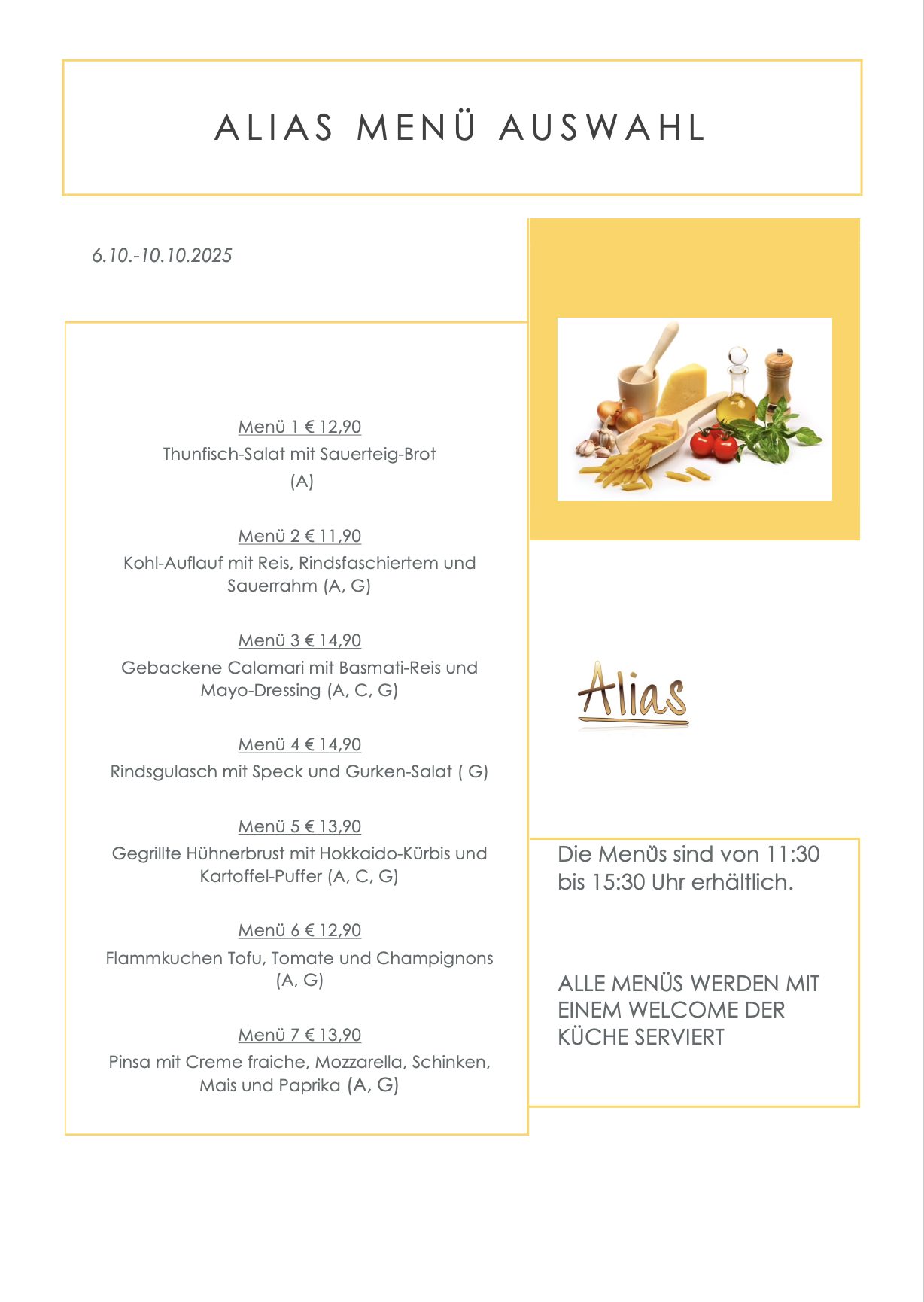 ALIAS MENÜ AUSWAHL

6.10.-10.10.2025

Menü 1 € 12,90
Thunfisch-Salat mit Sauerteig-Brot
(A)

Menü 2 € 11,90
Kohl-Auflauf mit Reis, Rindsfaschiertem und Sauerrahm (A, G)

Menü 3 € 14,90
Gebackene Calamari mit Basmati-Reis und Mayo-Dressing (A, C, G)

Menü 4 € 14,90
Rindsgulasch mit Speck und Gurken-Salat ( G)

Menü 5 € 13,90
Gegrillte Hühnerbrust mit Hokkaido-Kürbis und Kartoffel-Puffer (A, C, G)

Menü 6 € 12,90
Flammkuchen Tofu, Tomate und Champignons (A, G)

Menü 7 € 13,90
Pinsa mit Creme fraiche, Mozzarella, Schinken, Mais und Paprika (A, G)

Alias

Die Menüs sind von 11:30 bis 15:30 Uhr erhältlich.

ALLE MENÜS WERDEN MIT EINEM WELCOME DER KÜCHE SERVIERT